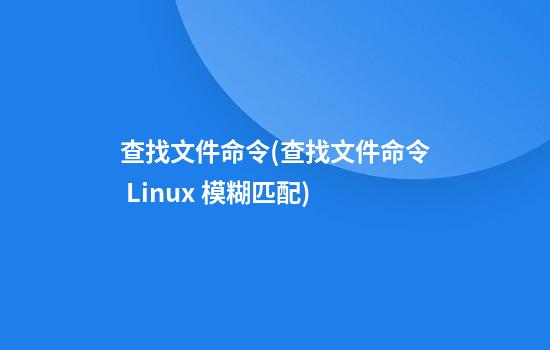 查找文件命令(查找文件命令 Linux 模糊匹配)